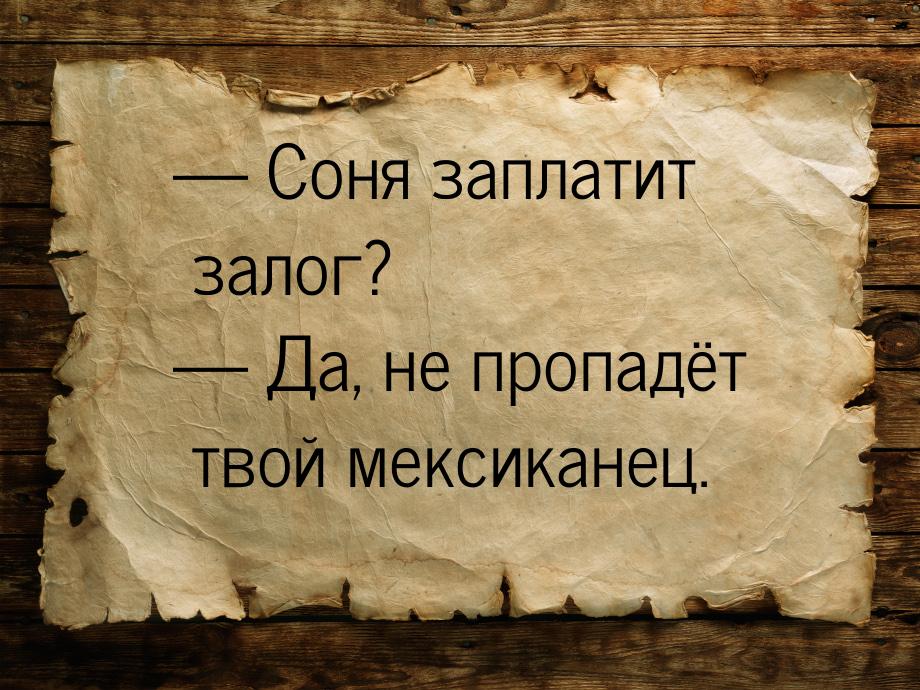 — Соня заплатит залог?
— Да, не пропадёт твой мексиканец.